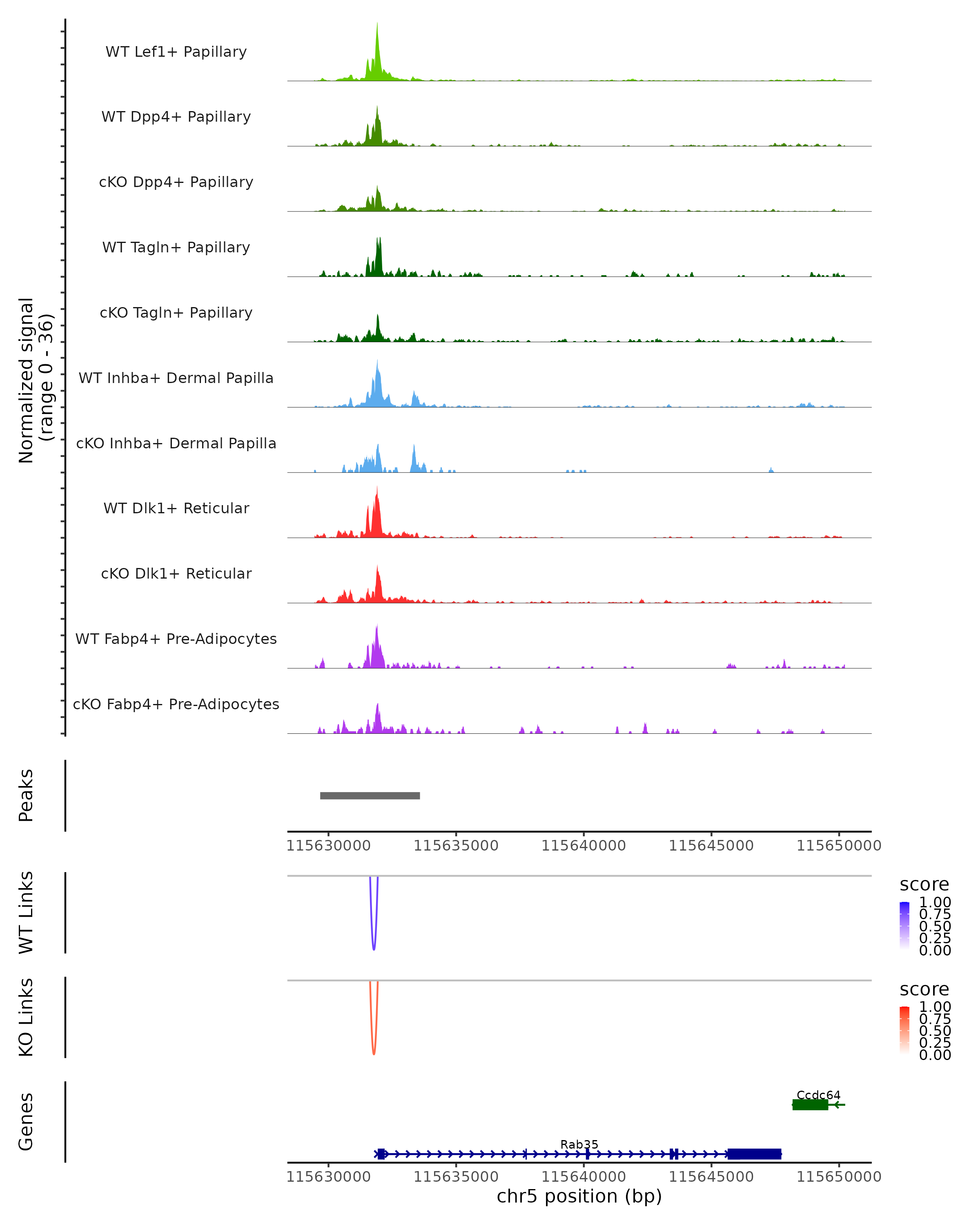 Normalized signal
(range 0 - 36)

WT Lef1+ Papillary
WT Dpp4+ Papillary
cKO Dpp4+ Papillary
WT Tagln+ Papillary
cKO Tagln+ Papillary
WT Inhba+ Dermal Papilla
cKO Inhba+ Dermal Papilla
WT Dlk1+ Reticular
cKO Dlk1+ Reticular
WT Fabp4+ Pre-Adipocytes
cKO Fabp4+ Pre-Adipocytes

Peaks

115630000 115635000 115640000 115645000 115650000

WT Links

score
1.00
0.75
0.50
0.25
0.00

KO Links

score
1.00
0.75
0.50
0.25
0.00

Genes

Ccdc64
Rab35

115630000 115635000 115640000 115645000 115650000
chr5 position (bp)